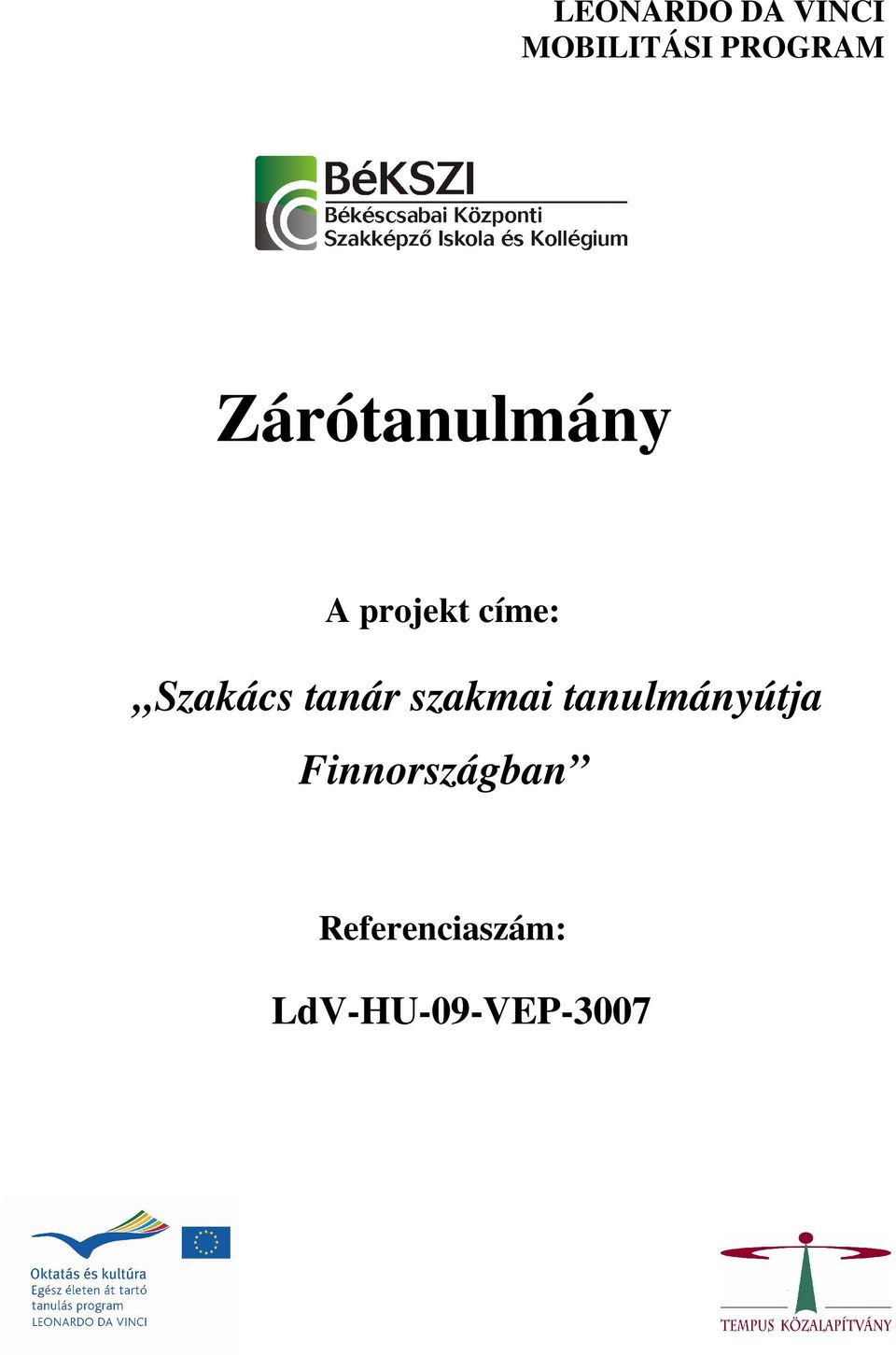 LEONARDO DA VINCI
MOBILITÁSI PROGRAM

BéKSZI
Békéscsabai Központi
Szakképző Iskola és Kollégium

Zárótanulmány

A projekt címe:

„Szakács tanár szakmai tanulmányútja Finnországban”

Referenciaszám:

LdV-HU-09-VEP-3007

Oktatás és kultúra
Egész életen át tartó
tanulás program
LEONARDO DA VINCI

TEMPUS KÖZALAPÍTVÁNY